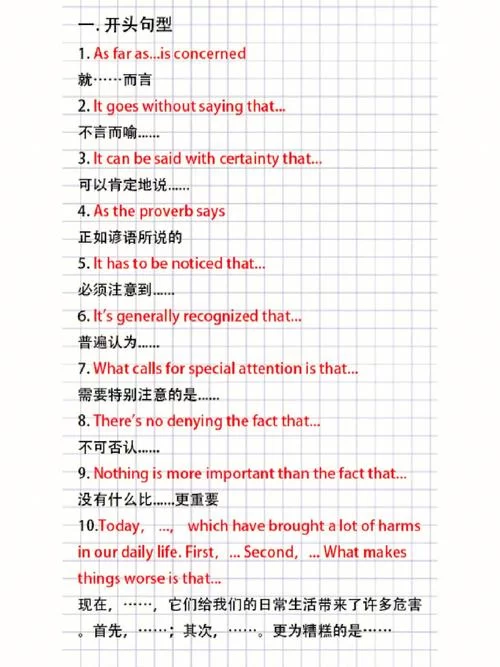 一. 开头句型

1. As far as...is concerned
就……而言

2. It goes without saying that...
不言而喻......

3. It can be said with certainty that...
可以肯定地说......

4. As the proverb says
正如谚语所说的

5. It has to be noticed that...
必须注意到......

6. It's generally recognized that...
普遍认为......

7. What calls for special attention is that...
需要特别注意的是......

8. There's no denying the fact that...
不可否认......

9. Nothing is more important than the fact that...
没有什么比......更重要

10.Today, ..., which have brought a lot of harms in our daily life. First, ... Second, ... What makes things worse is that...
现在,……,它们给我们的日常生活带来了许多危害。首先,……;其次,……。更为糟糕的是……